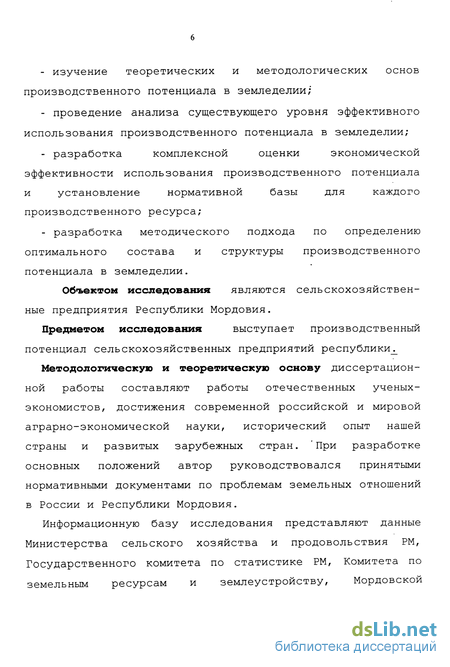 6

- изучение теоретических и методологических основ производственного потенциала в земледелии;

- проведение анализа существующего уровня эффективного использования производственного потенциала в земледелии;

- разработка комплексной оценки экономической эффективности использования производственного потенциала и установление нормативной базы для каждого производственного ресурса;

- разработка методического подхода по определению оптимального состава и структуры производственного потенциала в земледелии.

Объектом исследования являются сельскохозяйственные предприятия Республики Мордовия.

Предметом исследования выступает производственный потенциал сельскохозяйственных предприятий республики.

Методологическую и теоретическую основу диссертационной работы составляют работы отечественных ученых-экономистов, достижения современной российской и мировой аграрно-экономической науки, исторический опыт нашей страны и развитых зарубежных стран. При разработке основных положений автор руководствовался принятыми нормативными документами по проблемам земельных отношений в России и Республики Мордовия.

Информационную базу исследования представляют данные Министерства сельского хозяйства и продовольствия РМ, Государственного комитета по статистике РМ, Комитета по земельным ресурсам и землеустройству, Мордовской

dsLib.net
библиотека диссертаций